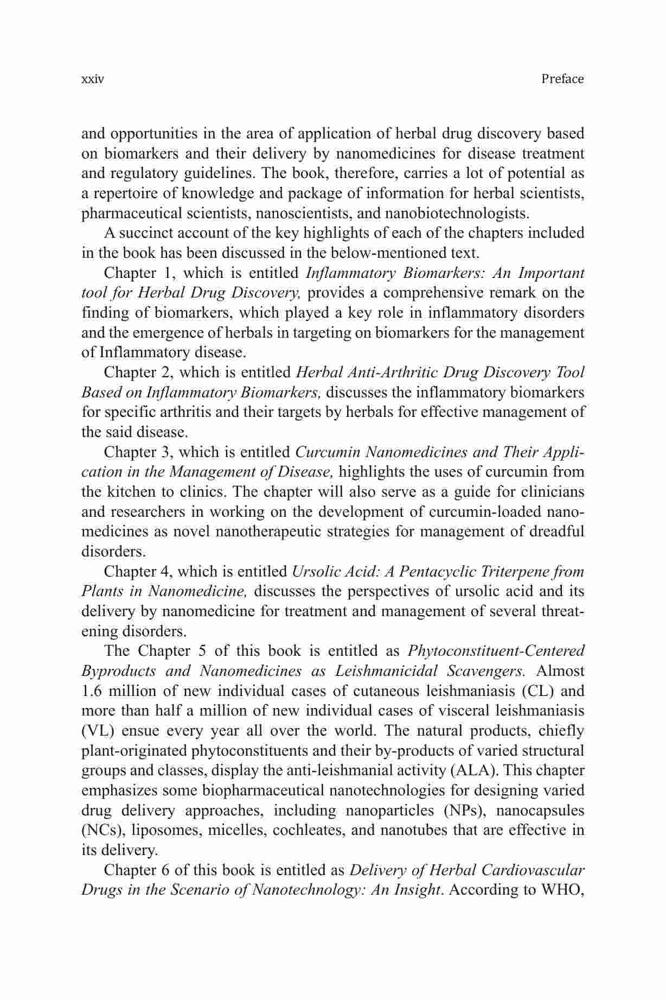 xxiv

Preface

and opportunities in the area of application of herbal drug discovery based on biomarkers and their delivery by nanomedicines for disease treatment and regulatory guidelines. The book, therefore, carries a lot of potential as a repertoire of knowledge and package of information for herbal scientists, pharmaceutical scientists, nanoscientists, and nanobiotechnologists.

A succinct account of the key highlights of each of the chapters included in the book has been discussed in the below-mentioned text.

Chapter 1, which is entitled Inflammatory Biomarkers: An Important tool for Herbal Drug Discovery, provides a comprehensive remark on the finding of biomarkers, which played a key role in inflammatory disorders and the emergence of herbals in targeting on biomarkers for the management of Inflammatory disease.

Chapter 2, which is entitled Herbal Anti-Arthritic Drug Discovery Tool Based on Inflammatory Biomarkers, discusses the inflammatory biomarkers for specific arthritis and their targets by herbals for effective management of the said disease.

Chapter 3, which is entitled Curcumin Nanomedicines and Their Application in the Management of Disease, highlights the uses of curcumin from the kitchen to clinics. The chapter will also serve as a guide for clinicians and researchers in working on the development of curcumin-loaded nanomedicines as novel nanotherapeutic strategies for management of dreadful disorders.

Chapter 4, which is entitled Ursolic Acid: A Pentacyclic Triterpene from Plants in Nanomedicine, discusses the perspectives of ursolic acid and its delivery by nanomedicine for treatment and management of several threatening disorders.

The Chapter 5 of this book is entitled as Phytoconstituent-Centered Byproducts and Nanomedicines as Leishmanicidal Scavengers. Almost 1.6 million of new individual cases of cutaneous leishmaniasis (CL) and more than half a million of new individual cases of visceral leishmaniasis (VL) ensue every year all over the world. The natural products, chiefly plant-originated phytoconstituents and their by-products of varied structural groups and classes, display the anti-leishmanial activity (ALA). This chapter emphasizes some biopharmaceutical nanotechnologies for designing varied drug delivery approaches, including nanoparticles (NPs), nanocapsules (NCs), liposomes, micelles, cochleates, and nanotubes that are effective in its delivery.

Chapter 6 of this book is entitled as Delivery of Herbal Cardiovascular Drugs in the Scenario of Nanotechnology: An Insight. According to WHO,